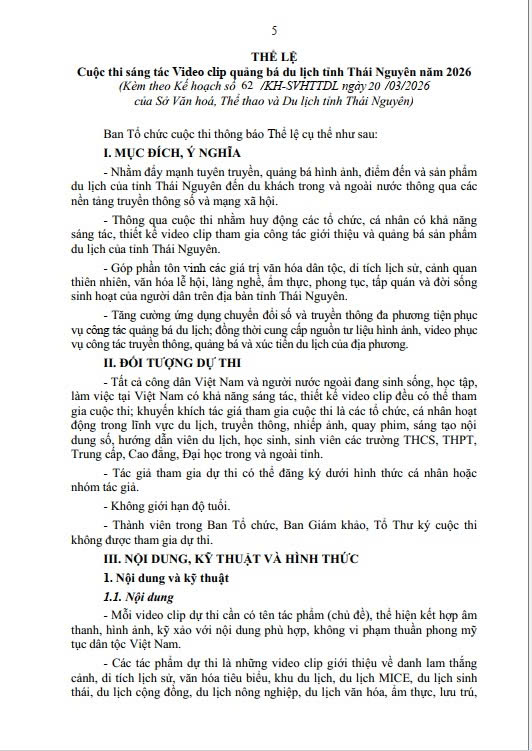 5

THỂ LỆ
Cuộc thi sáng tác Video clip quảng bá du lịch tỉnh Thái Nguyên năm 2026
(Kèm theo Kế hoạch số 62 /KH-SVHTTDL ngày 20 /03/2026 của Sở Văn hoá, Thể thao và Du lịch tỉnh Thái Nguyên)

Ban Tổ chức cuộc thi thông báo Thể lệ cụ thể như sau:

I. MỤC ĐÍCH, Ý NGHĨA

- Nhằm đẩy mạnh tuyên truyền, quảng bá hình ảnh, điểm đến và sản phẩm du lịch của tỉnh Thái Nguyên đến du khách trong và ngoài nước thông qua các nền tảng truyền thông số và mạng xã hội.

- Thông qua cuộc thi nhằm huy động các tổ chức, cá nhân có khả năng sáng tác, thiết kế video clip tham gia công tác giới thiệu và quảng bá sản phẩm du lịch của tỉnh Thái Nguyên.

- Góp phần tôn vinh các giá trị văn hóa dân tộc, di tích lịch sử, cảnh quan thiên nhiên, văn hóa lễ hội, làng nghề, ẩm thực, phong tục, tập quán và đời sống sinh hoạt của người dân trên địa bàn tỉnh Thái Nguyên.

- Tăng cường ứng dụng chuyển đổi số và truyền thông đa phương tiện phục vụ công tác quảng bá du lịch; đồng thời cung cấp nguồn tư liệu hình ảnh, video phục vụ công tác truyền thông, quảng bá và xúc tiến du lịch của địa phương.

II. ĐỐI TƯỢNG DỰ THI

- Tất cả công dân Việt Nam và người nước ngoài đang sinh sống, học tập, làm việc tại Việt Nam có khả năng sáng tác, thiết kế video clip đều có thể tham gia cuộc thi; khuyến khích tác giả tham gia cuộc thi là các tổ chức, cá nhân hoạt động trong lĩnh vực du lịch, truyền thông, nhiếp ảnh, quay phim, sáng tạo nội dung số, hướng dẫn viên du lịch, học sinh, sinh viên các trường THCS, THPT, Trung cấp, Cao đẳng, Đại học trong và ngoài tỉnh.

- Tác giả tham gia dự thi có thể đăng ký dưới hình thức cá nhân hoặc nhóm tác giả.

- Không giới hạn độ tuổi.

- Thành viên trong Ban Tổ chức, Ban Giám khảo, Tổ Thư ký cuộc thi không được tham gia dự thi.

III. NỘI DUNG, KỸ THUẬT VÀ HÌNH THỨC

1. Nội dung và kỹ thuật

1.1. Nội dung

- Mỗi video clip dự thi cần có tên tác phẩm (chủ đề), thể hiện kết hợp âm thanh, hình ảnh, kỹ xảo với nội dung phù hợp, không vi phạm thuần phong mỹ tục dân tộc Việt Nam.

- Các tác phẩm dự thi là những video clip giới thiệu về danh lam thắng cảnh, di tích lịch sử, văn hóa tiêu biểu, khu du lịch, du lịch MICE, du lịch sinh thái, du lịch cộng đồng, du lịch nông nghiệp, du lịch văn hóa, ẩm thực, lưu trú,